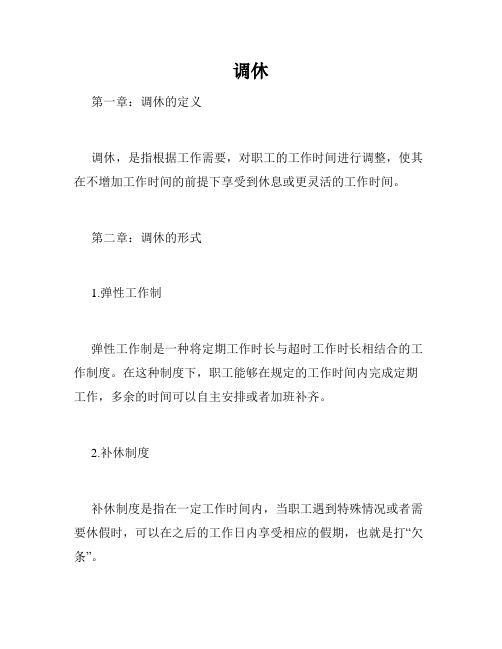 调休

第一章：调休的定义

调休，是指根据工作需要，对职工的工作时间进行调整，使其在不增加工作时间的前提下享受到休息或更灵活的工作时间。

第二章：调休的形式

1.弹性工作制

弹性工作制是一种将定期工作时长与超时工作时长相结合的工作制度。在这种制度下，职工能够在规定的工作时间内完成定期工作，多余的时间可以自主安排或者加班补齐。

2.补休制度

补休制度是指在一定工作时间内，当职工遇到特殊情况或者需要休假时，可以在之后的工作日内享受相应的假期，也就是打“欠条”。